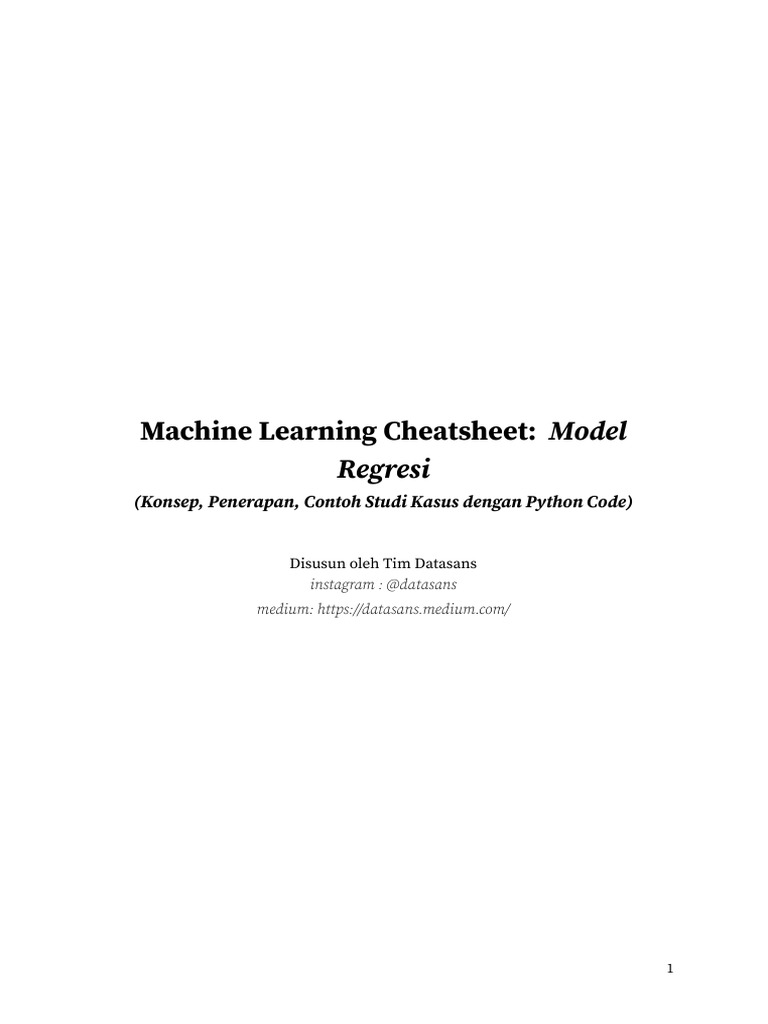 Machine Learning Cheatsheet: Model Regresi

(Konsep, Penerapan, Contoh Studi Kasus dengan Python Code)

Disusun oleh Tim Datasans
instagram : @datasans
medium: https://datasans.medium.com/

1